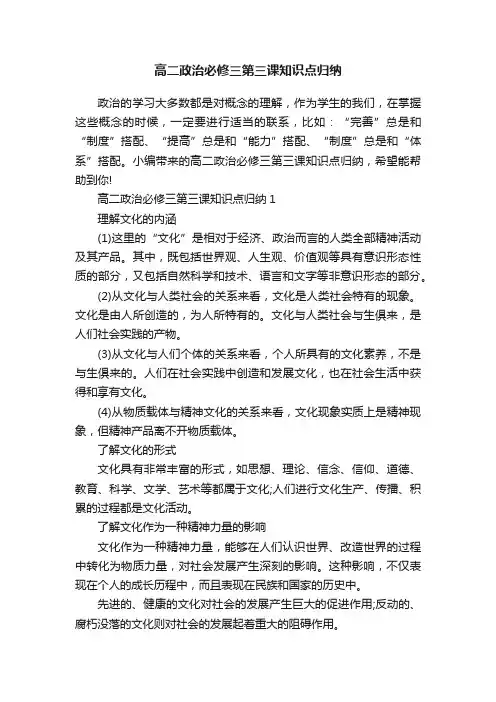 高二政治必修三第三课知识点归纳

政治的学习大多数都是对概念的理解，作为学生的我们，在掌握这些概念的时候，一定要进行适当的联系，比如：“完善”总是和“制度”搭配、“提高”总是和“能力”搭配、“制度”总是和“体系”搭配。小编带来的高二政治必修三第三课知识点归纳，希望能帮助到你!

高二政治必修三第三课知识点归纳 1

理解文化的内涵

(1)这里的“文化”是相对于经济、政治而言的人类全部精神活动及其产品。其中，既包括世界观、人生观、价值观等具有意识形态性质的部分，又包括自然科学和技术、语言和文字等非意识形态的部分。

(2)从文化与人类社会的关系来看，文化是人类社会特有的现象。文化是由人所创造的，为人所特有的。文化与人类社会与生俱来，是人们社会实践的产物。

(3)从文化与人们个体的关系来看，个人所具有的文化素养，不是与生俱来的。人们在社会实践中创造和发展文化，也在社会生活中获得和享有文化。

(4)从物质载体与精神文化的关系来看，文化现象实质上是精神现象，但精神产品离不开物质载体。

了解文化的形式

文化具有非常丰富的形式，如思想、理论、信念、信仰、道德、教育、科学、文学、艺术等都属于文化;人们进行文化生产、传播、积累的过程都是文化活动。

了解文化作为一种精神力量的影响

文化作为一种精神力量，能够在人们认识世界、改造世界的过程中转化为物质力量，对社会发展产生深刻的影响。这种影响，不仅表现在个人的成长历程中，而且表现在民族和国家的历史中。

先进的、健康的文化对社会的发展产生巨大的促进作用;反动的、腐朽没落的文化则对社会的发展起着重大的阻碍作用。